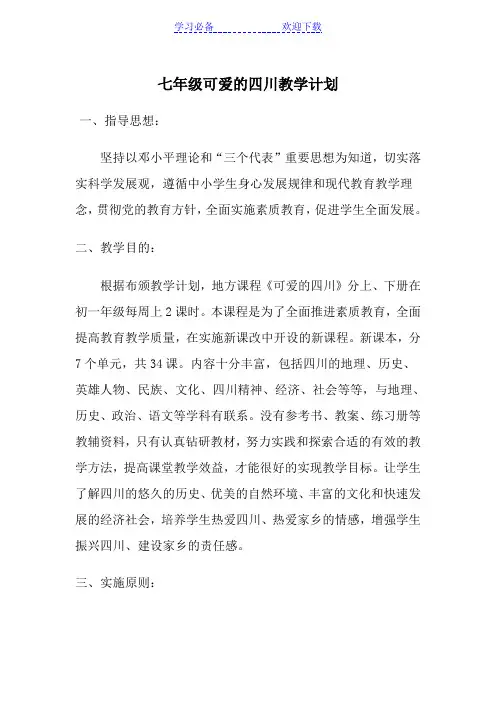 学习必备　　　　　　　欢迎下载

七年级可爱的四川教学计划

一、指导思想：

坚持以邓小平理论和“三个代表”重要思想为知道，切实落实科学发展观，遵循中小学生身心发展规律和现代教育教学理念，贯彻党的教育方针，全面实施素质教育，促进学生全面发展。

二、教学目的：

根据布颁教学计划，地方课程《可爱的四川》分上、下册在初一年级每周上 2 课时。本课程是为了全面推进素质教育，全面提高教育教学质量，在实施新课改中开设的新课程。新课本，分 7 个单元，共 34 课。内容十分丰富，包括四川的地理、历史、英雄人物、民族、文化、四川精神、经济、社会等等，与地理、历史、政治、语文等学科有联系。没有参考书、教案、练习册等教辅资料，只有认真钻研教材，努力实践和探索合适的有效的教学方法，提高课堂教学效益，才能很好的实现教学目标。让学生了解四川的悠久的历史、优美的自然环境、丰富的文化和快速发展的经济社会，培养学生热爱四川、热爱家乡的情感，增强学生振兴四川、建设家乡的责任感。

三、实施原则：